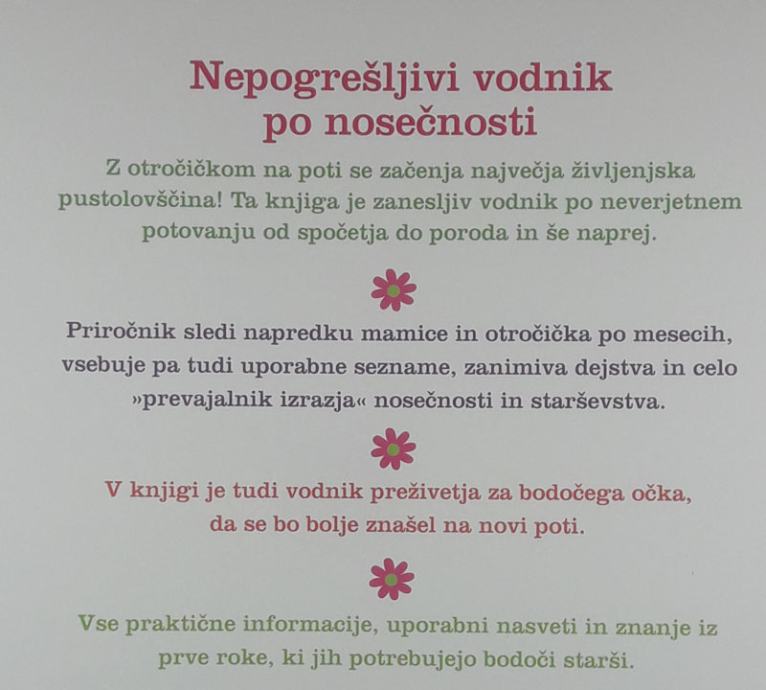 Nepogrešljivi vodnik po nosečnosti

Z otročičkom na poti se začenja največja življenjska pustolovščina! Ta knjiga je zanesljiv vodnik po neverjetnem potovanju od spočetja do poroda in še naprej.

Priročnik sledi napredku mamice in otročička po mesecih, vsebuje pa tudi uporabne sezname, zanimiva dejstva in celo »prevajalnik izrazja« nosečnosti in starševstva.

V knjigi je tudi vodnik preživetja za bodočega očka, da se bo bolje znašel na novi poti.

Vse praktične informacije, uporabni nasveti in znanje iz prve roke, ki jih potrebujejo bodoči starši.